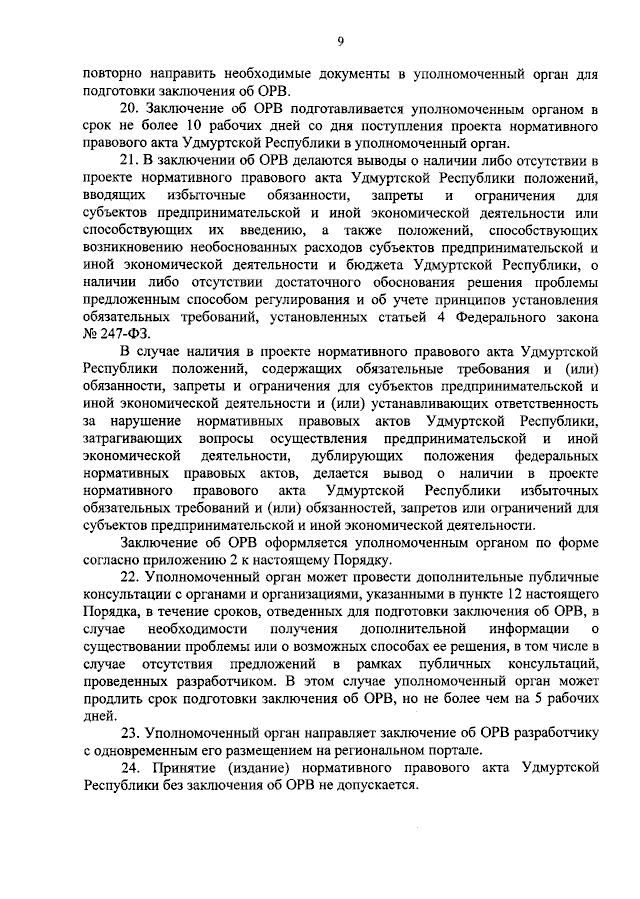 9

повторно направить необходимые документы в уполномоченный орган для подготовки заключения об ОРВ.

20. Заключение об ОРВ подготавливается уполномоченным органом в срок не более 10 рабочих дней со дня поступления проекта нормативного правового акта Удмуртской Республики в уполномоченный орган.

21. В заключении об ОРВ делаются выводы о наличии либо отсутствии в проекте нормативного правового акта Удмуртской Республики положений, вводящих избыточные обязанности, запреты и ограничения для субъектов предпринимательской и иной экономической деятельности или способствующих их введению, а также положений, способствующих возникновению необоснованных расходов субъектов предпринимательской и иной экономической деятельности и бюджета Удмуртской Республики, о наличии либо отсутствии достаточного обоснования решения проблемы предложенным способом регулирования и об учете принципов установления обязательных требований, установленных статьей 4 Федерального закона № 247-ФЗ.

В случае наличия в проекте нормативного правового акта Удмуртской Республики положений, содержащих обязательные требования и (или) обязанности, запреты и ограничения для субъектов предпринимательской и иной экономической деятельности и (или) устанавливающих ответственность за нарушение нормативных правовых актов Удмуртской Республики, затрагивающих вопросы осуществления предпринимательской и иной экономической деятельности, дублирующих положения федеральных нормативных правовых актов, делается вывод о наличии в проекте нормативного правового акта Удмуртской Республики избыточных обязательных требований и (или) обязанностей, запретов или ограничений для субъектов предпринимательской и иной экономической деятельности.

Заключение об ОРВ оформляется уполномоченным органом по форме согласно приложению 2 к настоящему Порядку.

22. Уполномоченный орган может провести дополнительные публичные консультации с органами и организациями, указанными в пункте 12 настоящего Порядка, в течение сроков, отведенных для подготовки заключения об ОРВ, в случае необходимости получения дополнительной информации о существовании проблемы или о возможных способах ее решения, в том числе в случае отсутствия предложений в рамках публичных консультаций, проведенных разработчиком. В этом случае уполномоченный орган может продлить срок подготовки заключения об ОРВ, но не более чем на 5 рабочих дней.

23. Уполномоченный орган направляет заключение об ОРВ разработчику с одновременным его размещением на региональном портале.

24. Принятие (издание) нормативного правового акта Удмуртской Республики без заключения об ОРВ не допускается.